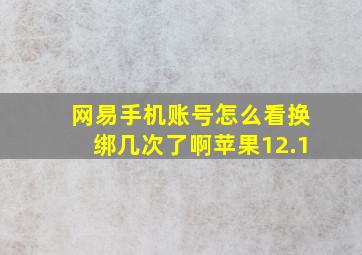 网易手机账号怎么看换绑几次了啊苹果12.1